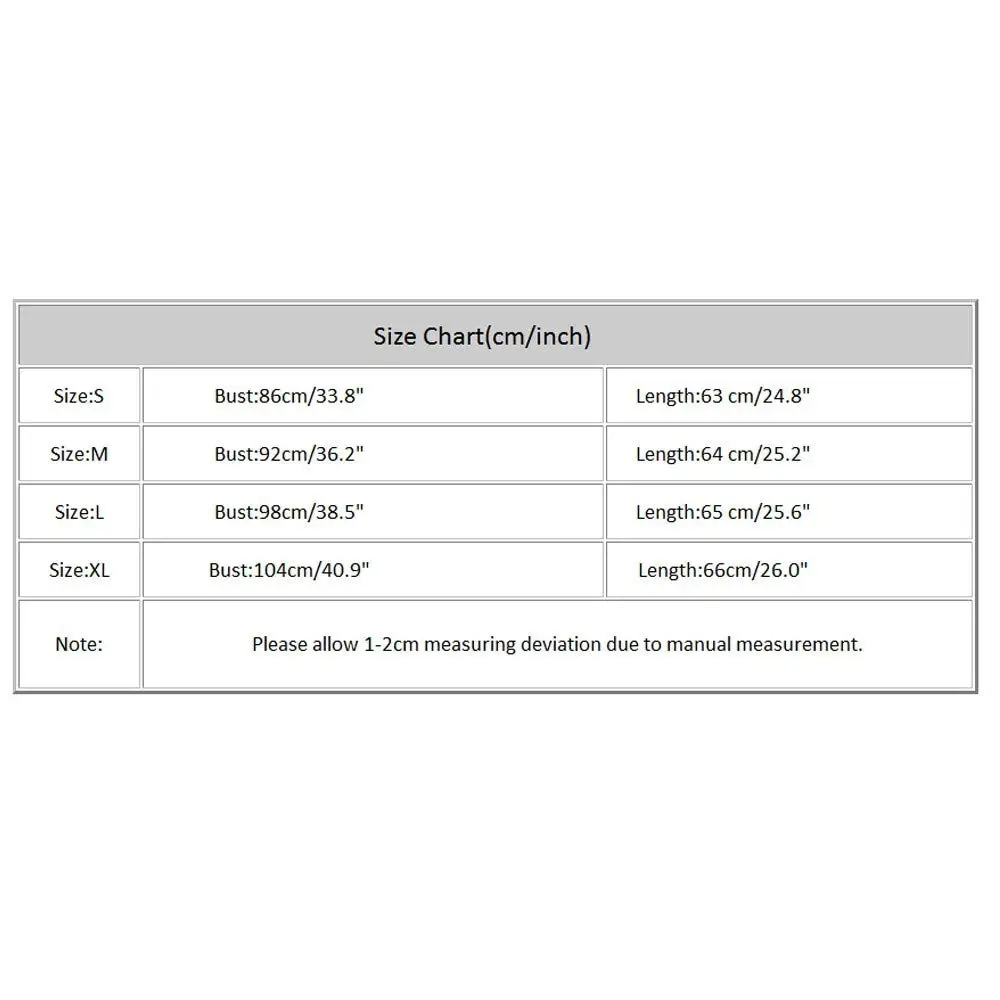 | Size Chart(cm/inch) | | |
|---|---|---|
| Size:S | Bust:86cm/33.8" | Length:63 cm/24.8" |
| Size:M | Bust:92cm/36.2" | Length:64 cm/25.2" |
| Size:L | Bust:98cm/38.5" | Length:65 cm/25.6" |
| Size:XL | Bust:104cm/40.9" | Length:66cm/26.0" |
| Note: | Please allow 1-2cm measuring deviation due to manual measurement. | |